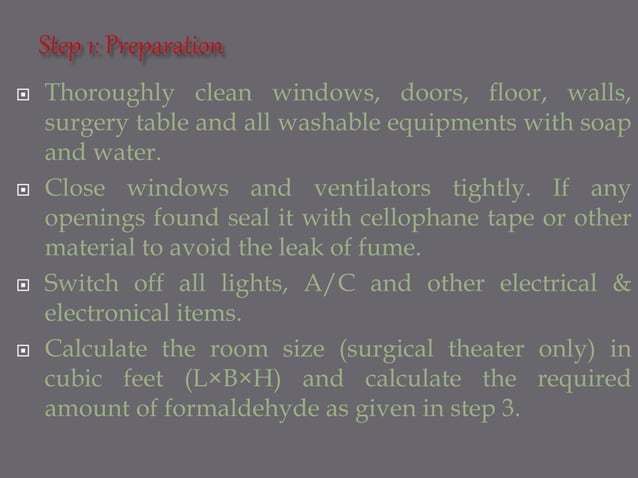 Step 1: Preparation

Thoroughly clean windows, doors, floor, walls, surgery table and all washable equipments with soap and water.

Close windows and ventilators tightly. If any openings found seal it with cellophane tape or other material to avoid the leak of fume.

Switch off all lights, A/C and other electrical & electronical items.

Calculate the room size (surgical theater only) in cubic feet (L×B×H) and calculate the required amount of formaldehyde as given in step 3.